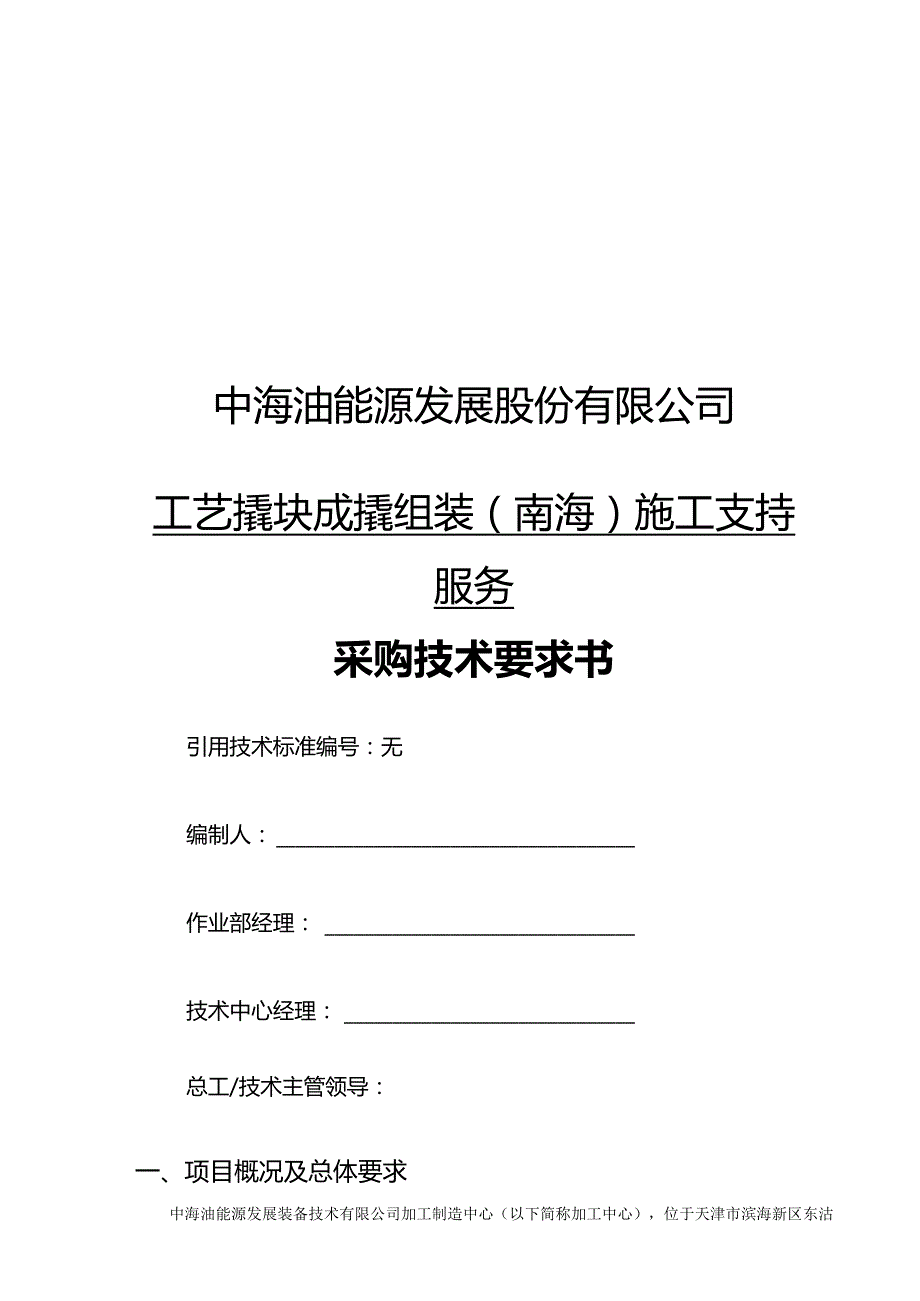 中海油能源发展股份有限公司

工艺撬块成撬组装（南海）施工支持服务

采购技术要求书

引用技术标准编号：无

编制人：

作业部经理：

技术中心经理：

总工/技术主管领导：

一、项目概况及总体要求

中海油能源发展装备技术有限公司加工制造中心（以下简称加工中心），位于天津市滨海新区东沽